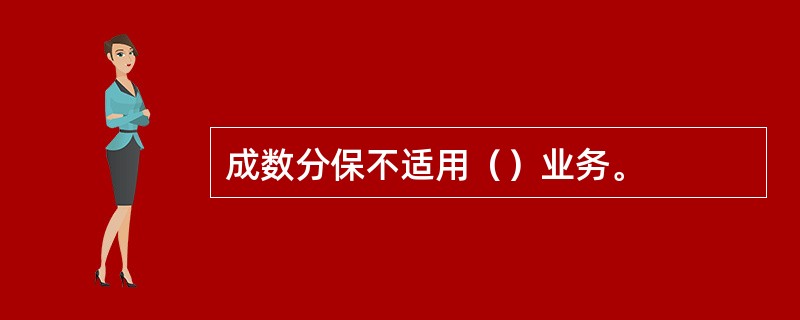 成数分保不适用（）业务。